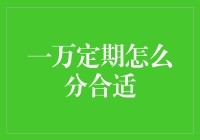 一万定期怎么分合适